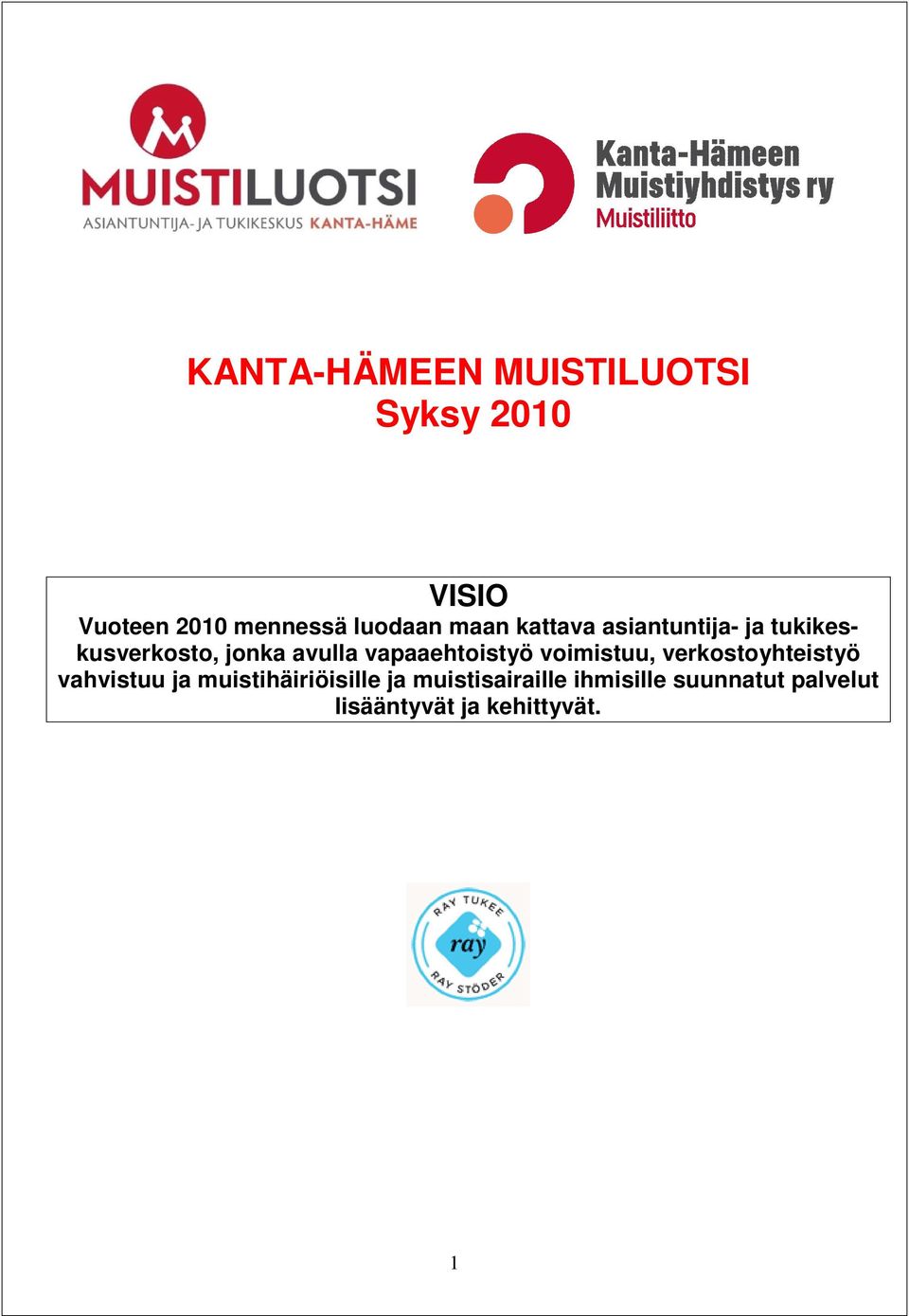 MUISTILUOTSI
ASIANTUNTIJA- JA TUKIKESKUS KANTA-HÄME

Kanta-Hämeen Muistiyhdistys ry
Muistiliitto

KANTA-HÄMEEN MUISTILUOTSI
Syksy 2010

VISIO
Vuoteen 2010 mennessä luodaan maan kattava asiantuntija- ja tukikeskusverkosto, jonka avulla vapaaehtoistyö voimistuu, verkostoyhteistyö vahvistuu ja muistihäiriöisille ja muistisairaille ihmisille suunnatut palvelut lisääntyvät ja kehittyvät.

RAY TUKEE
ray
RAY STÖDER

1